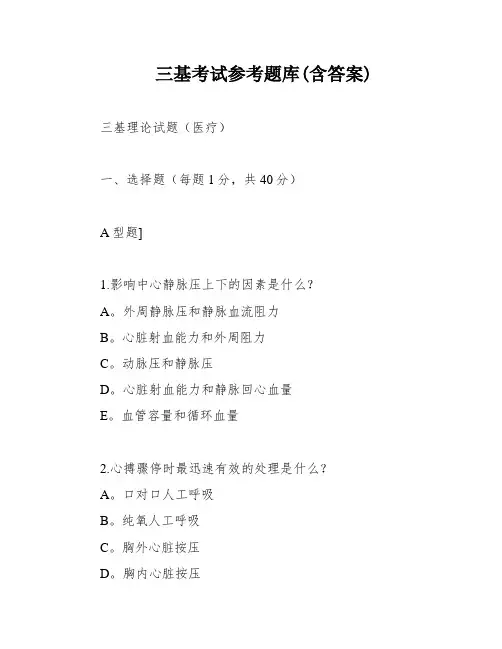 三基考试参考题库(含答案)

三基理论试题（医疗）

一、选择题（每题1分，共40分）

A型题]

1.影响中心静脉压上下的因素是什么?

A。外周静脉压和静脉血流阻力

B。心脏射血能力和外周阻力

C。动脉压和静脉压

D。心脏射血能力和静脉回心血量

E。血管容量和循环血量

2.心搏骤停时最迅速有效的处理是什么?

A。口对口人工呼吸

B。纯氧人工呼吸

C。胸外心脏按压

D。胸内心脏按压